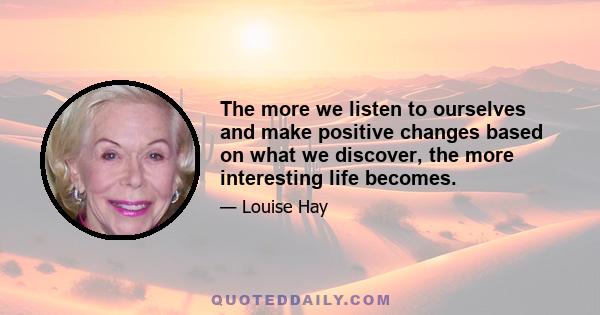 The more we listen to ourselves and make positive changes based on what we discover, the more interesting life becomes.

— Louise Hay

QUOTEDDAILY.COM